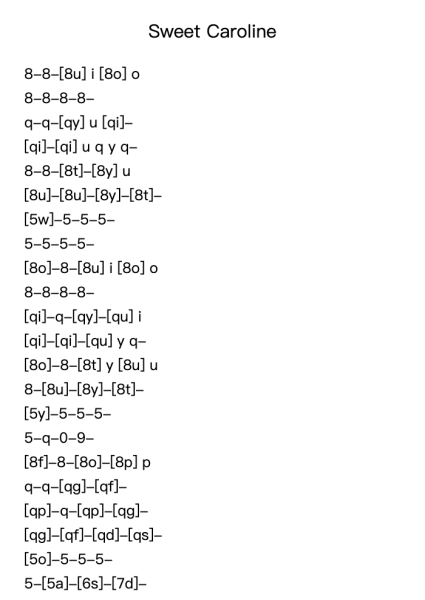 Sweet Caroline

8–8–[8u] i [8o] o
8–8–8–8–
q–q–[qy] u [qi]–
[qi]–[qi] u q y q–
8–8–[8t]–[8y] u
[8u]–[8u]–[8y]–[8t]–
[5w]–5–5–5–
5–5–5–5–
[8o]–8–[8u] i [8o] o
8–8–8–8–
[qi]–q–[qy]–[qu] i
[qi]–[qi]–[qu] y q–
[8o]–8–[8t] y [8u] u
8–[8u]–[8y]–[8t]–
[5y]–5–5–5–
5–q–0–9–
[8f]–8–[8o]–[8p] p
q–q–[qg]–[qf]–
[qp]–q–[qp]–[qg]–
[qg]–[qf]–[qd]–[qs]–
[5o]–5–5–5–
5–[5a]–[6s]–[7d]–